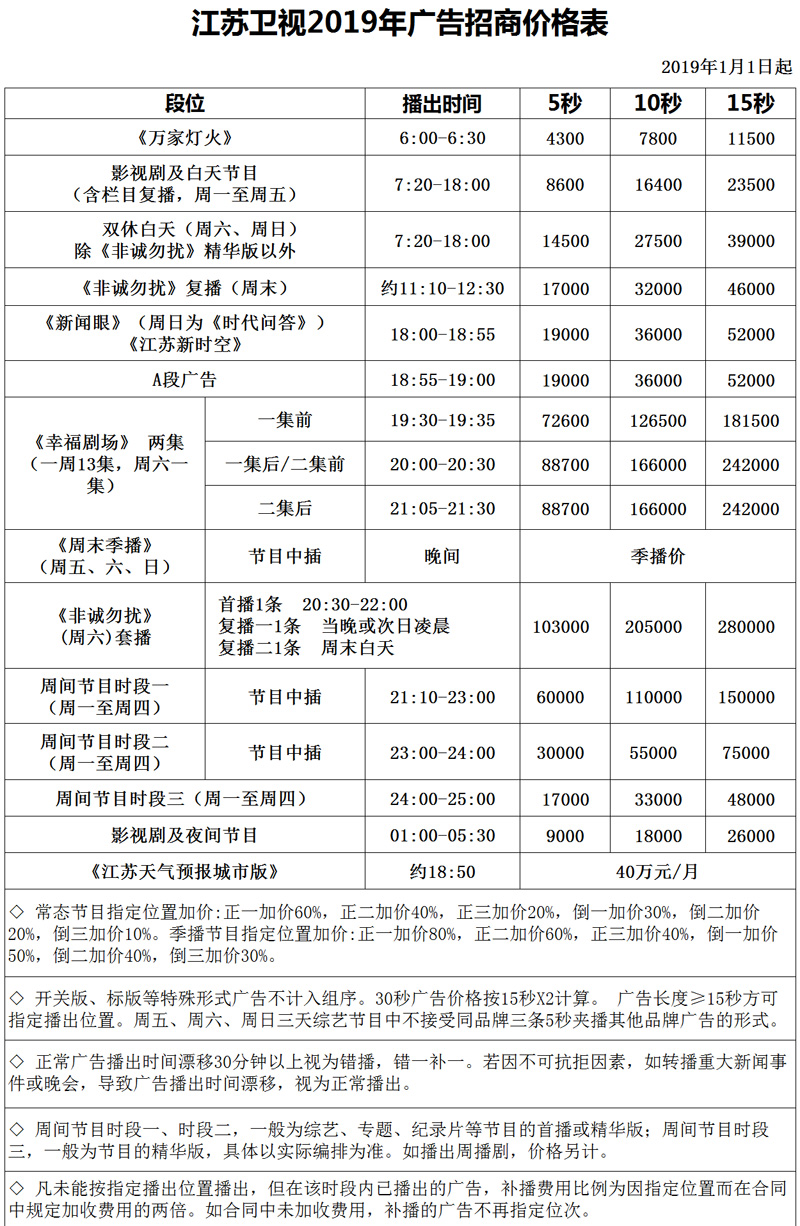 江苏卫视2019年广告招商价格表

2019年1月1日起

| 段位 | | 播出时间 | 5秒 | 10秒 | 15秒 |
|---|---|---|---|---|---|
| 《万家灯火》 | | 6:00-6:30 | 4300 | 7800 | 11500 |
| 影视剧及白天节目（含栏目复播，周一至周五） | | 7:20-18:00 | 8600 | 16400 | 23500 |
| 双休白天（周六、周日）除《非诚勿扰》精华版以外 | | 7:20-18:00 | 14500 | 27500 | 39000 |
| 《非诚勿扰》复播（周末） | | 约11:10-12:30 | 17000 | 32000 | 46000 |
| 《新闻眼》（周日为《时代问答》）《江苏新时空》 | | 18:00-18:55 | 19000 | 36000 | 52000 |
| A段广告 | | 18:55-19:00 | 19000 | 36000 | 52000 |
| 《幸福剧场》 两集（一周13集，周六一集） | 一集前 | 19:30-19:35 | 72600 | 126500 | 181500 |
| | 一集后/二集前 | 20:00-20:30 | 88700 | 166000 | 242000 |
| | 二集后 | 21:05-21:30 | 88700 | 166000 | 242000 |
| 《周末季播》（周五、六、日） | 节目中插 | 晚间 | 季播价 | | |
| 《非诚勿扰》(周六)套播 | 首播1条 20:30-22:00 复播一1条 当晚或次日凌晨 复播二1条 周末白天 | | 103000 | 205000 | 280000 |
| 周间节目时段一（周一至周四） | 节目中插 | 21:10-23:00 | 60000 | 110000 | 150000 |
| 周间节目时段二（周一至周四） | 节目中插 | 23:00-24:00 | 30000 | 55000 | 75000 |
| 周间节目时段三（周一至周四） | | 24:00-25:00 | 17000 | 33000 | 48000 |
| 影视剧及夜间节目 | | 01:00-05:30 | 9000 | 18000 | 26000 |
| 《江苏天气预报城市版》 | | 约18:50 | 40万元/月 | | |

◇ 常态节目指定位置加价:正一加价60%，正二加价40%，正三加价20%，倒一加价30%，倒二加价20%，倒三加价10%。季播节目指定位置加价:正一加价80%，正二加价60%，正三加价40%，倒一加价50%，倒二加价40%，倒三加价30%。

◇ 开关版、标版等特殊形式广告不计入组序。30秒广告价格按15秒X2计算。 广告长度≥15秒方可指定播出位置。周五、周六、周日三天综艺节目中不接受同品牌三条5秒夹播其他品牌广告的形式。

◇ 正常广告播出时间漂移30分钟以上视为错播，错一补一。若因不可抗拒因素，如转播重大新闻事件或晚会，导致广告播出时间漂移，视为正常播出。

◇ 周间节目时段一、时段二，一般为综艺、专题、纪录片等节目的首播或精华版；周间节目时段三，一般为节目的精华版，具体以实际编排为准。如播出周播剧，价格另计。

◇ 凡未能按指定播出位置播出，但在该时段内已播出的广告，补播费用比例为因指定位置而在合同中规定加收费用的两倍。如合同中未加收费用，补播的广告不再指定位次。